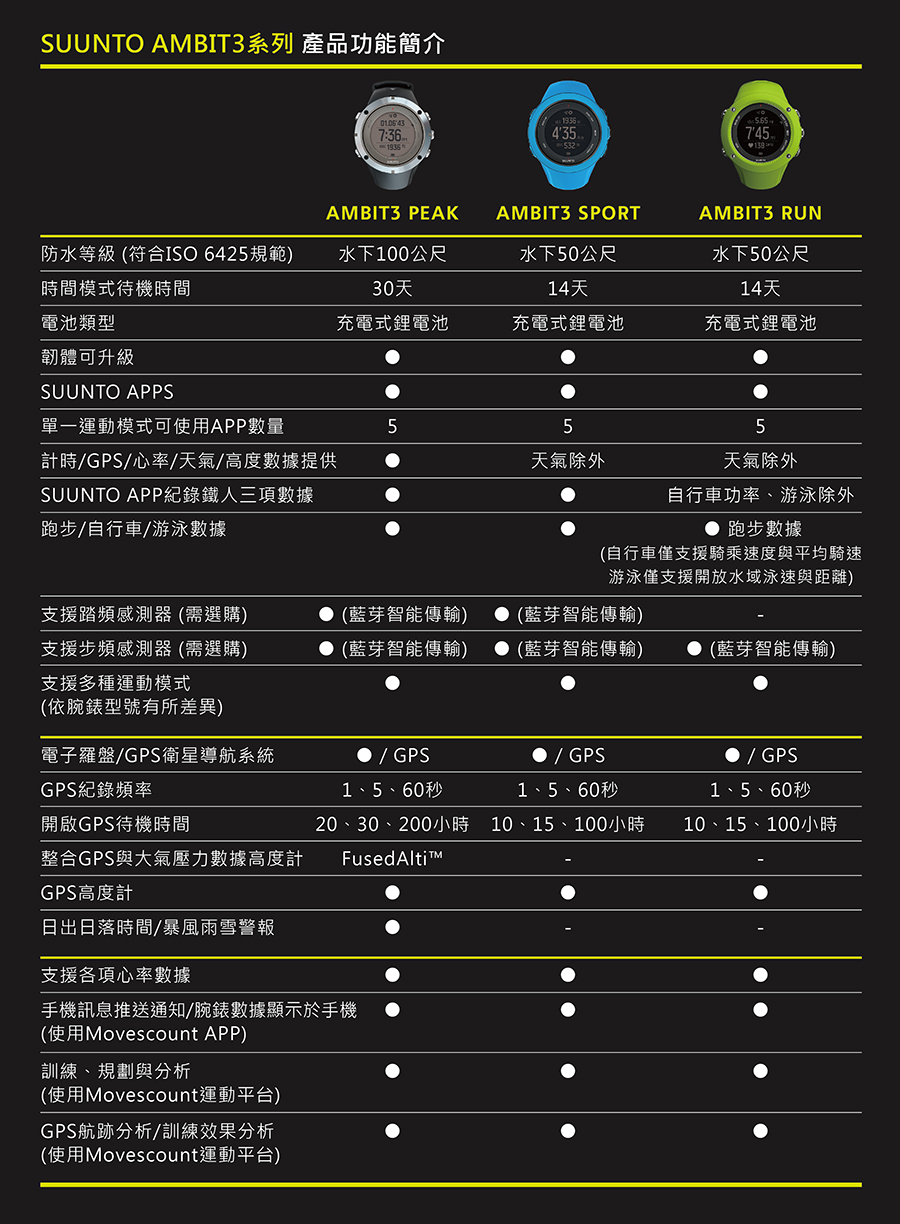 SUUNTO AMBIT3系列 產品功能簡介

| | AMBIT3 PEAK | AMBIT3 SPORT | AMBIT3 RUN |
|---|---|---|---|
| 防水等級 (符合ISO 6425規範) | 水下100公尺 | 水下50公尺 | 水下50公尺 |
| 時間模式待機時間 | 30天 | 14天 | 14天 |
| 電池類型 | 充電式鋰電池 | 充電式鋰電池 | 充電式鋰電池 |
| 韌體可升級 | ● | ● | ● |
| SUUNTO APPS | ● | ● | ● |
| 單一運動模式可使用APP數量 | 5 | 5 | 5 |
| 計時/GPS/心率/天氣/高度數據提供 | ● | 天氣除外 | 天氣除外 |
| SUUNTO APP紀錄鐵人三項數據 | ● | ● | 自行車功率、游泳除外 |
| 跑步/自行車/游泳數據 | ● | ● | ● 跑步數據 (自行車僅支援騎乘速度與平均騎速 游泳僅支援開放水域泳速與距離) |
| 支援踏頻感測器 (需選購) | ● (藍芽智能傳輸) | ● (藍芽智能傳輸) | - |
| 支援步頻感測器 (需選購) | ● (藍芽智能傳輸) | ● (藍芽智能傳輸) | ● (藍芽智能傳輸) |
| 支援多種運動模式 (依腕錶型號有所差異) | ● | ● | ● |
| 電子羅盤/GPS衛星導航系統 | ● / GPS | ● / GPS | ● / GPS |
| GPS紀錄頻率 | 1、5、60秒 | 1、5、60秒 | 1、5、60秒 |
| 開啟GPS待機時間 | 20、30、200小時 | 10、15、100小時 | 10、15、100小時 |
| 整合GPS與大氣壓力數據高度計 | FusedAlti™ | - | - |
| GPS高度計 | ● | ● | ● |
| 日出日落時間/暴風雨雪警報 | ● | - | - |
| 支援各項心率數據 | ● | ● | ● |
| 手機訊息推送通知/腕錶數據顯示於手機 (使用Movescount APP) | ● | ● | ● |
| 訓練、規劃與分析 (使用Movescount運動平台) | ● | ● | ● |
| GPS航跡分析/訓練效果分析 (使用Movescount運動平台) | ● | ● | ● |